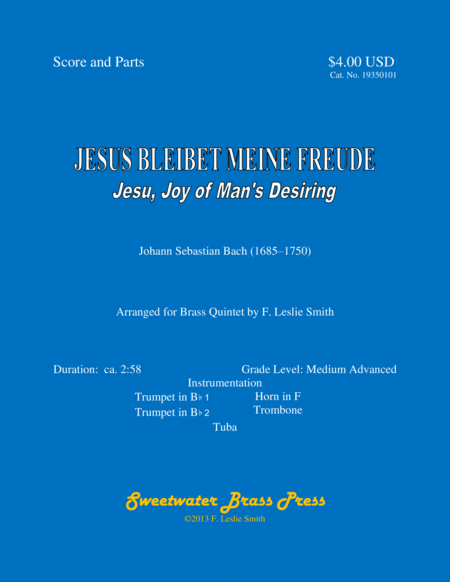 Score and Parts

$4.00 USD
Cat. No. 19350101

JESUS BLEIBET MEINE FREUDE
Jesu, Joy of Man's Desiring

Johann Sebastian Bach (1685–1750)

Arranged for Brass Quintet by F. Leslie Smith

Duration: ca. 2:58

Grade Level: Medium Advanced

Instrumentation

Trumpet in B♭ 1
Trumpet in B♭ 2
Horn in F
Trombone
Tuba

Sweetwater Brass Press
©2013 F. Leslie Smith